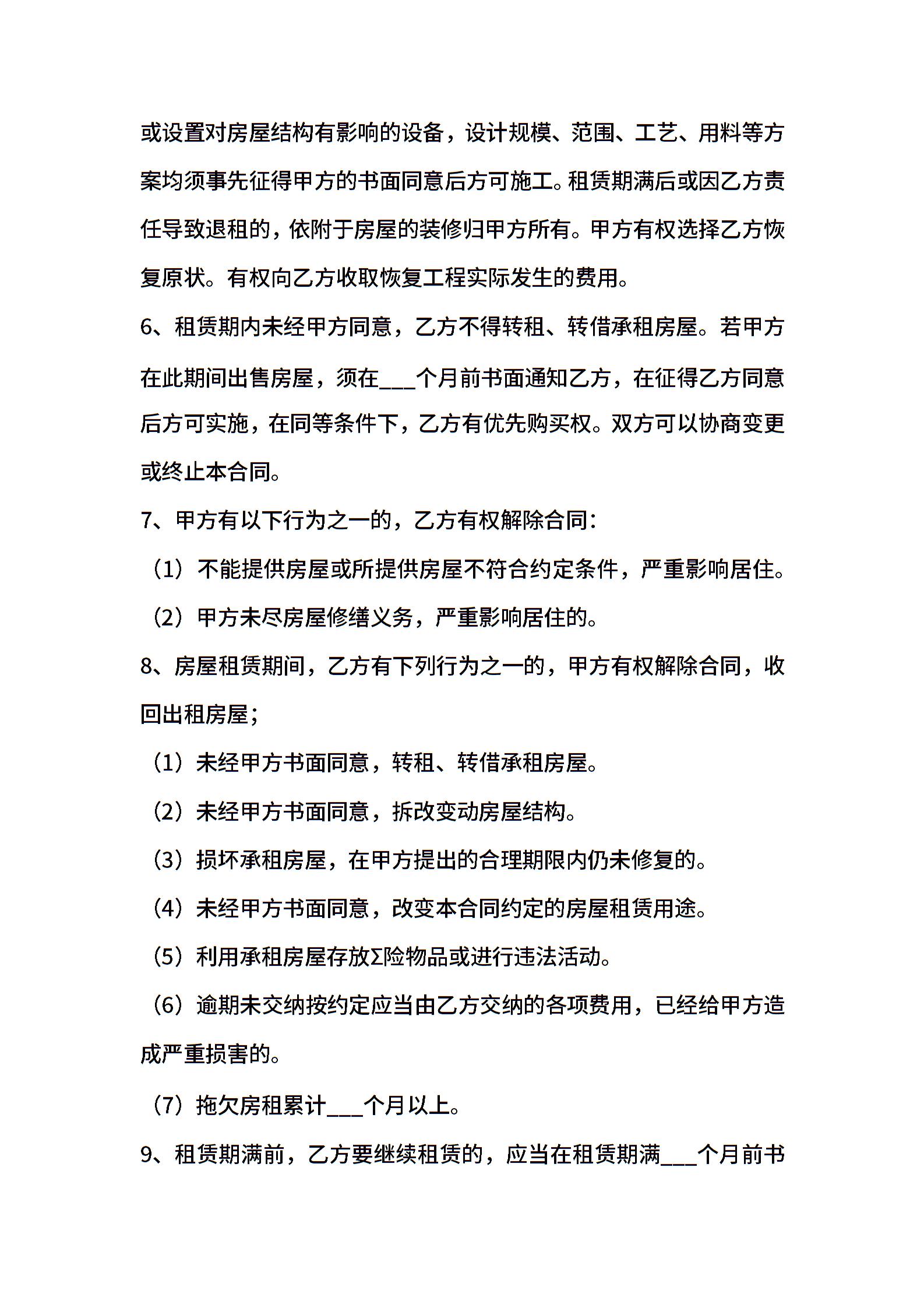 或设置对房屋结构有影响的设备，设计规模、范围、工艺、用料等方案均须事先征得甲方的书面同意后方可施工。租赁期满后或因乙方责任导致退租的，依附于房屋的装修归甲方所有。甲方有权选择乙方恢复原状。有权向乙方收取恢复工程实际发生的费用。

6、租赁期内未经甲方同意，乙方不得转租、转借承租房屋。若甲方在此期间出售房屋，须在___个月前书面通知乙方，在征得乙方同意后方可实施，在同等条件下，乙方有优先购买权。双方可以协商变更或终止本合同。

7、甲方有以下行为之一的，乙方有权解除合同：

（1）不能提供房屋或所提供房屋不符合约定条件，严重影响居住。

（2）甲方未尽房屋修缮义务，严重影响居住的。

8、房屋租赁期间，乙方有下列行为之一的，甲方有权解除合同，收回出租房屋；

（1）未经甲方书面同意，转租、转借承租房屋。

（2）未经甲方书面同意，拆改变动房屋结构。

（3）损坏承租房屋，在甲方提出的合理期限内仍未修复的。

（4）未经甲方书面同意，改变本合同约定的房屋租赁用途。

（5）利用承租房屋存放Σ险物品或进行违法活动。

（6）逾期未交纳按约定应当由乙方交纳的各项费用，已经给甲方造成严重损害的。

（7）拖欠房租累计___个月以上。

9、租赁期满前，乙方要继续租赁的，应当在租赁期满___个月前书